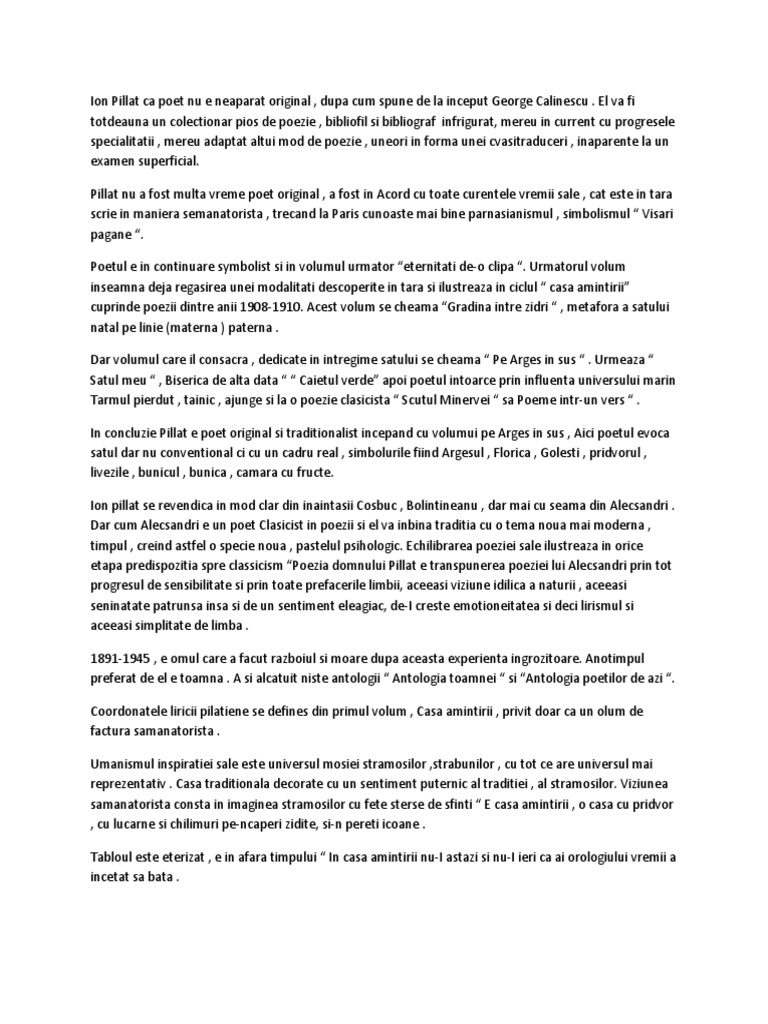 Ion Pillat ca poet nu e neaparat original , dupa cum spune de la inceput George Calinescu . El va fi totdeauna un colectionar pios de poezie , bibliofil si bibliograf infrigurat, mereu in current cu progresele specialitatii , mereu adaptat altui mod de poezie , uneori in forma unei cvasitraduceri , inaparente la un examen superficial.

Pillat nu a fost multa vreme poet original , a fost in Acord cu toate curentele vremii sale , cat este in tara scrie in maniera semanatorista , trecand la Paris cunoaste mai bine parnasianismul , simbolismul " Visari pagane ".

Poetul e in continuare symbolist si in volumul urmator "eternitati de-o clipa ". Urmatorul volum inseamna deja regasirea unei modalitati descoperite in tara si ilustreaza in ciclul " casa amintirii" cuprinde poezii dintre anii 1908-1910. Acest volum se cheama "Gradina intre zidri " , metafora a satului natal pe linie (materna ) paterna .

Dar volumul care il consacra , dedicate in intregime satului se cheama " Pe Arges in sus " . Urmeaza " Satul meu " , Biserica de alta data " " Caietul verde" apoi poetul intoarce prin influenta universului marin Tarmul pierdut , tainic , ajunge si la o poezie clasicista " Scutul Minervei " sa Poeme intr-un vers " .

In concluzie Pillat e poet original si traditionalist incepand cu volumui pe Arges in sus , Aici poetul evoca satul dar nu conventional ci cu un cadru real , simbolurile fiind Argesul , Florica , Golesti , pridvorul , livezile , bunicul , bunica , camara cu fructe.

Ion pillat se revendica in mod clar din inaintasii Cosbuc , Bolintineanu , dar mai cu seama din Alecsandri . Dar cum Alecsandri e un poet Clasicist in poezii si el va inbina traditia cu o tema noua mai moderna , timpul , creind astfel o specie noua , pastelul psihologic. Echilibrarea poeziei sale ilustreaza in orice etapa predispozitia spre classicism "Poezia domnului Pillat e transpunerea poeziei lui Alecsandri prin tot progresul de sensibilitate si prin toate prefacerile limbii, aceeasi viziune idilica a naturii , aceeasi seninatate patrunsa insa si de un sentiment eleagiac, de-I creste emotioneitatea si deci lirismul si aceeasi simplitate de limba .

1891-1945 , e omul care a facut razboiul si moare dupa aceasta experienta ingrozitoare. Anotimpul preferat de el e toamna . A si alcatuit niste antologii " Antologia toamnei " si "Antologia poetilor de azi ".

Coordonatele liricii pilatiene se defines din primul volum , Casa amintirii , privit doar ca un olum de factura samanatorista .

Umanismul inspiratiei sale este universul mosiei stramosilor ,strabunilor , cu tot ce are universul mai reprezentativ . Casa traditionala decorate cu un sentiment puternic al traditiei , al stramosilor. Viziunea samanatorista consta in imaginea stramosilor cu fete sterse de sfinti " E casa amintirii , o casa cu pridvor , cu lucarne si chilimuri pe-ncaperi zidite, si-n pereti icoane .

Tabloul este eterizat , e in afara timpului " In casa amintirii nu-I astazi si nu-I ieri ca ai orologiului vremii a incetat sa bata .